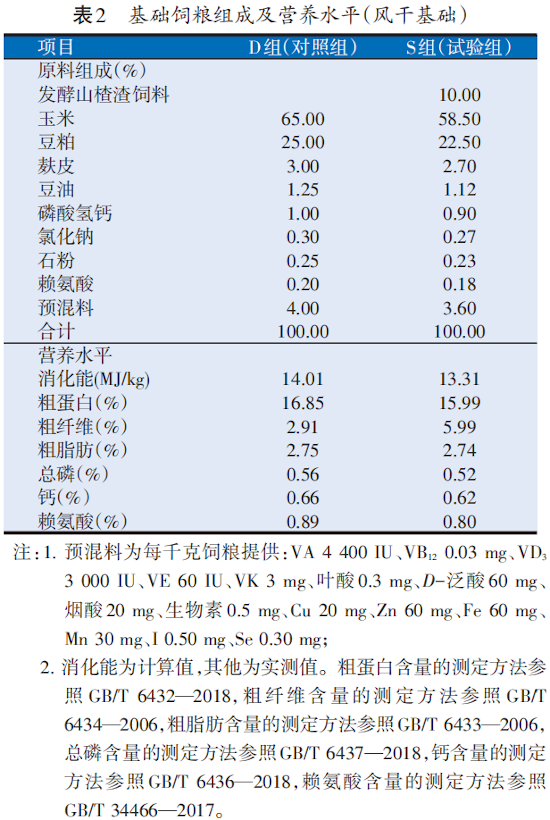 表2　基础饲粮组成及营养水平(风干基础)

| 项目 | D组(对照组) | S组(试验组) |
|---|---|---|
| 原料组成(%) | | |
| 发酵山楂渣饲料 | | 10.00 |
| 玉米 | 65.00 | 58.50 |
| 豆粕 | 25.00 | 22.50 |
| 麸皮 | 3.00 | 2.70 |
| 豆油 | 1.25 | 1.12 |
| 磷酸氢钙 | 1.00 | 0.90 |
| 氯化钠 | 0.30 | 0.27 |
| 石粉 | 0.25 | 0.23 |
| 赖氨酸 | 0.20 | 0.18 |
| 预混料 | 4.00 | 3.60 |
| 合计 | 100.00 | 100.00 |
| 营养水平 | | |
| 消化能(MJ/kg) | 14.01 | 13.31 |
| 粗蛋白(%) | 16.85 | 15.99 |
| 粗纤维(%) | 2.91 | 5.99 |
| 粗脂肪(%) | 2.75 | 2.74 |
| 总磷(%) | 0.56 | 0.52 |
| 钙(%) | 0.66 | 0.62 |
| 赖氨酸(%) | 0.89 | 0.80 |

注:1. 预混料为每千克饲粮提供:VA 4 400 IU、$VB_{12}$ 0.03 mg、$VD_3$ 3 000 IU、VE 60 IU、VK 3 mg、叶酸 0.3 mg、D-泛酸 60 mg、烟酸 20 mg、生物素 0.5 mg、Cu 20 mg、Zn 60 mg、Fe 60 mg、Mn 30 mg、I 0.50 mg、Se 0.30 mg;

2. 消化能为计算值,其他为实测值。粗蛋白含量的测定方法参照 GB/T 6432—2018,粗纤维含量的测定方法参照 GB/T 6434—2006,粗脂肪含量的测定方法参照 GB/T 6433—2006,总磷含量的测定方法参照 GB/T 6437—2018,钙含量的测定方法参照 GB/T 6436—2018,赖氨酸含量的测定方法参照 GB/T 34466—2017。